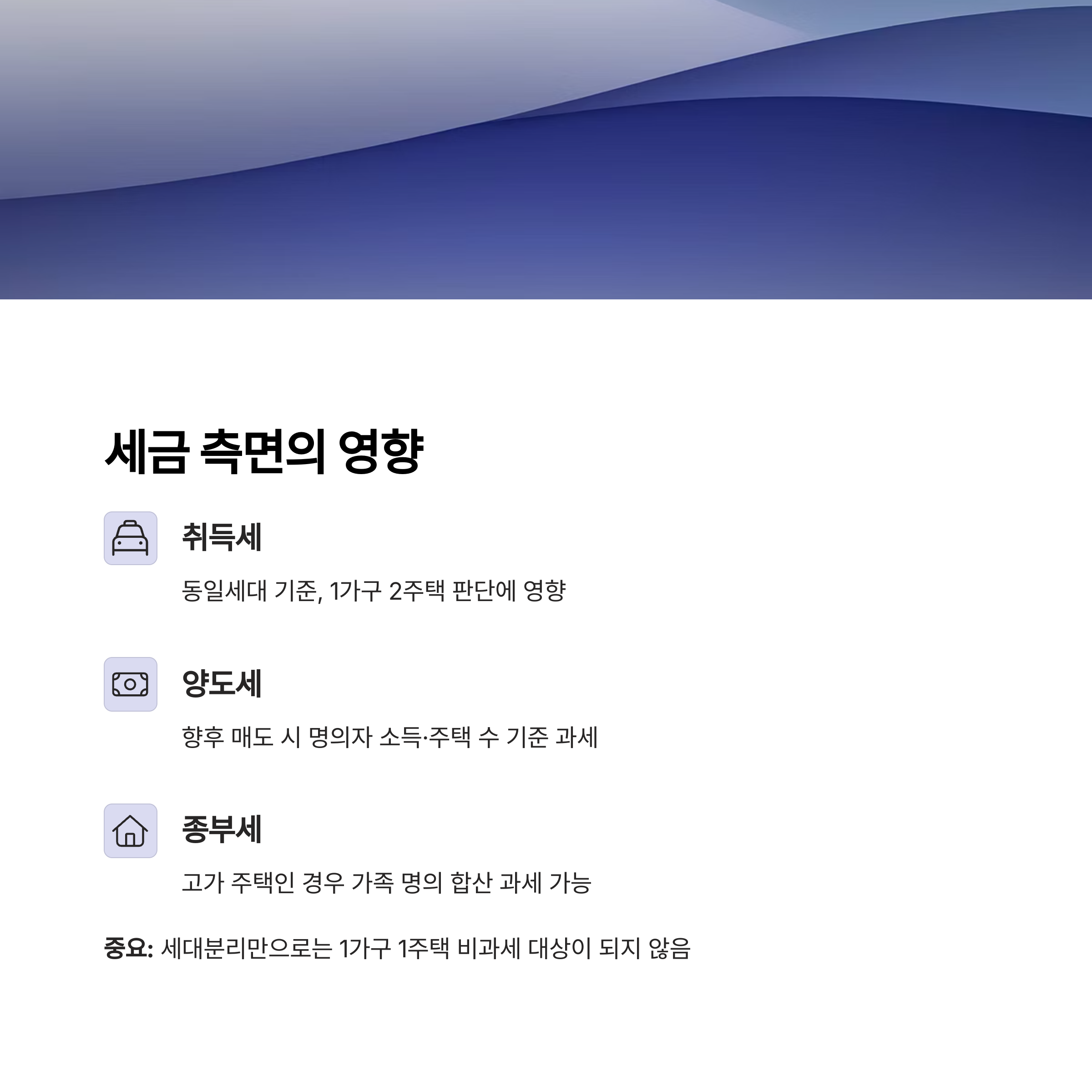 세금 측면의 영향

취득세

동일세대 기준, 1가구 2주택 판단에 영향

양도세

향후 매도 시 명의자 소득·주택 수 기준 과세

종부세

고가 주택인 경우 가족 명의 합산 과세 가능

중요: 세대분리만으로는 1가구 1주택 비과세 대상이 되지 않음